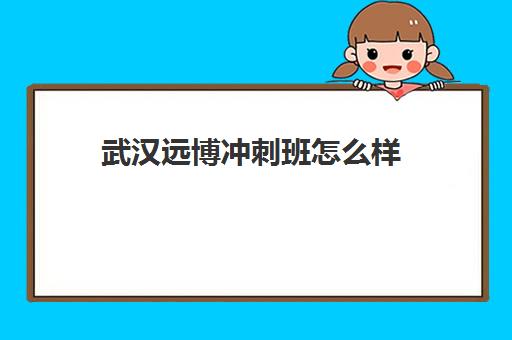 武汉远博冲刺班怎么样